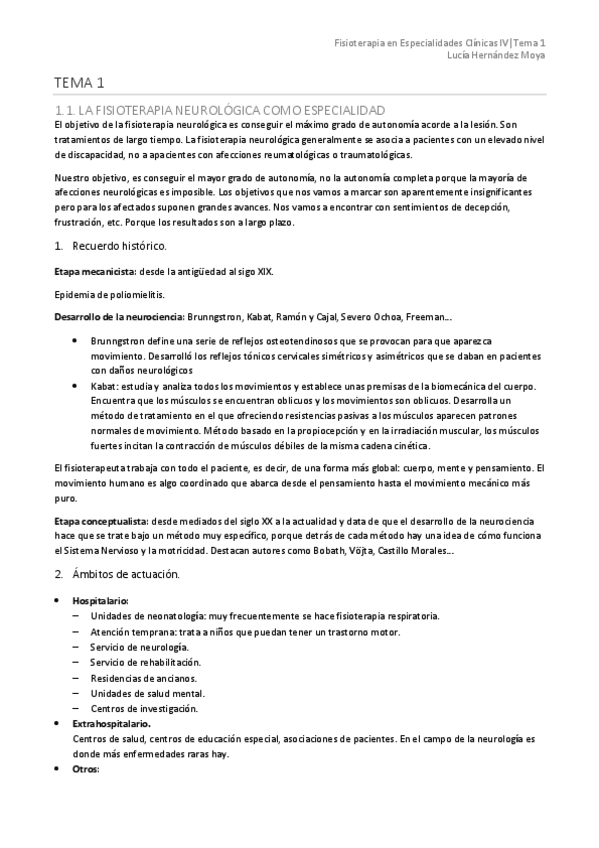 Fisioterapia en Especialidades Clínicas IV|Tema 1
Lucía Hernández Moya

TEMA 1

1.1. LA FISIOTERAPIA NEUROLÓGICA COMO ESPECIALIDAD

El objetivo de la fisioterapia neurológica es conseguir el máximo grado de autonomía acorde a la lesión. Son tratamientos de largo tiempo. La fisioterapia neurológica generalmente se asocia a pacientes con un elevado nivel de discapacidad, no a apacientes con afecciones reumatológicas o traumatológicas.

Nuestro objetivo, es conseguir el mayor grado de autonomía, no la autonomía completa porque la mayoría de afecciones neurológicas es imposible. Los objetivos que nos vamos a marcar son aparentemente insignificantes pero para los afectados suponen grandes avances. Nos vamos a encontrar con sentimientos de decepción, frustración, etc. Porque los resultados son a largo plazo.

1. Recuerdo histórico.

Etapa mecanicista: desde la antigüedad al sigo XIX.

Epidemia de poliomielitis.

Desarrollo de la neurociencia: Brunngstron, Kabat, Ramón y Cajal, Severo Ochoa, Freeman...

• Brunngstron define una serie de reflejos osteotendinosos que se provocan para que aparezca movimiento. Desarrolló los reflejos tónicos cervicales simétricos y asimétricos que se daban en pacientes con daños neurológicos
• Kabat: estudia y analiza todos los movimientos y establece unas premisas de la biomecánica del cuerpo. Encuentra que los músculos se encuentran oblicuos y los movimientos son oblicuos. Desarrolla un método de tratamiento en el que ofreciendo resistencias pasivas a los músculos aparecen patrones normales de movimiento. Método basado en la propiocepción y en la irradiación muscular, los músculos fuertes incitan la contracción de músculos débiles de la misma cadena cinética.

El fisioterapeuta trabaja con todo el paciente, es decir, de una forma más global: cuerpo, mente y pensamiento. El movimiento humano es algo coordinado que abarca desde el pensamiento hasta el movimiento mecánico más puro.

Etapa conceptualista: desde mediados del siglo XX a la actualidad y data de que el desarrollo de la neurociencia hace que se trate bajo un método muy específico, porque detrás de cada método hay una idea de cómo funciona el Sistema Nervioso y la motricidad. Destacan autores como Bobath, Vöjta, Castillo Morales...

2. Ámbitos de actuación.

• Hospitalario:
– Unidades de neonatología: muy frecuentemente se hace fisioterapia respiratoria.
– Atención temprana: trata a niños que puedan tener un trastorno motor.
– Servicio de neurología.
– Servicio de rehabilitación.
– Residencias de ancianos.
– Unidades de salud mental.
– Centros de investigación.
• Extrahospitalario.
Centros de salud, centros de educación especial, asociaciones de pacientes. En el campo de la neurología es donde más enfermedades raras hay.
• Otros: